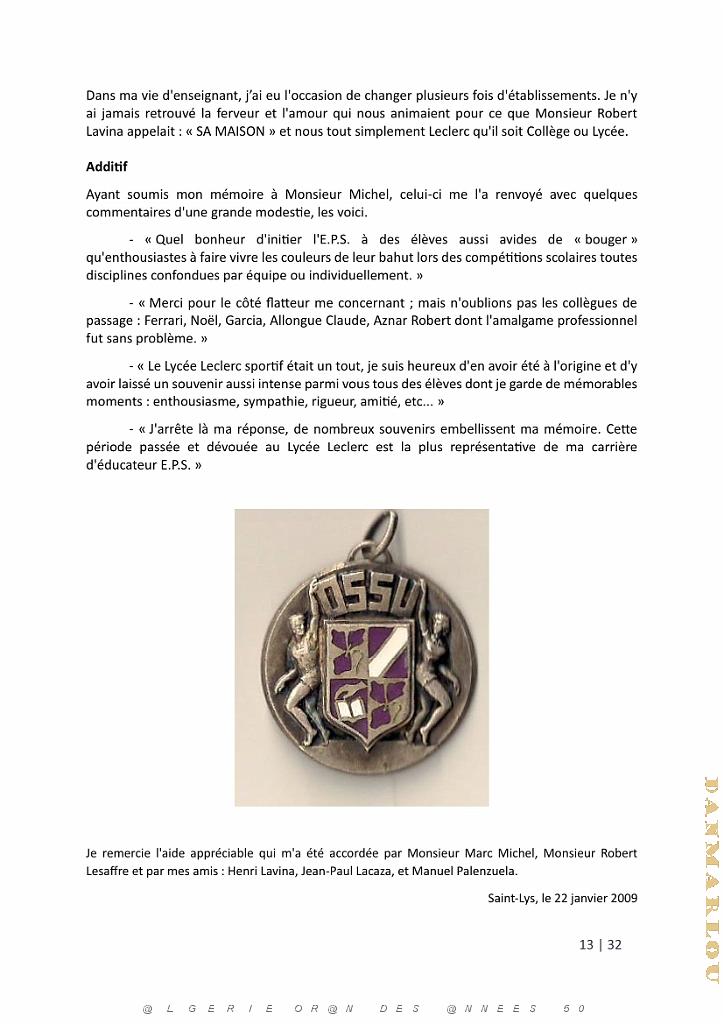 Dans ma vie d'enseignant, j'ai eu l'occasion de changer plusieurs fois d'établissements. Je n'y ai jamais retrouvé la ferveur et l'amour qui nous animaient pour ce que Monsieur Robert Lavina appelait : « SA MAISON » et nous tout simplement Leclerc qu'il soit Collège ou Lycée.

Additif

Ayant soumis mon mémoire à Monsieur Michel, celui-ci me l'a renvoyé avec quelques commentaires d'une grande modestie, les voici.

- « Quel bonheur d'initier l'E.P.S. à des élèves aussi avides de « bouger » qu'enthousiastes à faire vivre les couleurs de leur bahut lors des compétitions scolaires toutes disciplines confondues par équipe ou individuellement. »

- « Merci pour le côté flatteur me concernant ; mais n'oublions pas les collègues de passage : Ferrari, Noël, Garcia, Allongue Claude, Aznar Robert dont l'amalgame professionnel fut sans problème. »

- « Le Lycée Leclerc sportif était un tout, je suis heureux d'en avoir été à l'origine et d'y avoir laissé un souvenir aussi intense parmi vous tous des élèves dont je garde de mémorables moments : enthousiasme, sympathie, rigueur, amitié, etc... »

- « J'arrête là ma réponse, de nombreux souvenirs embellissent ma mémoire. Cette période passée et dévouée au Lycée Leclerc est la plus représentative de ma carrière d'éducateur E.P.S. »

OSSU

Je remercie l'aide appréciable qui m'a été accordée par Monsieur Marc Michel, Monsieur Robert Lesaffre et par mes amis : Henri Lavina, Jean-Paul Lacaza, et Manuel Palenzuela.

Saint-Lys, le 22 janvier 2009

13 | 32

@LGERIE OR@N DES @NNEES 50

DANMARLOU